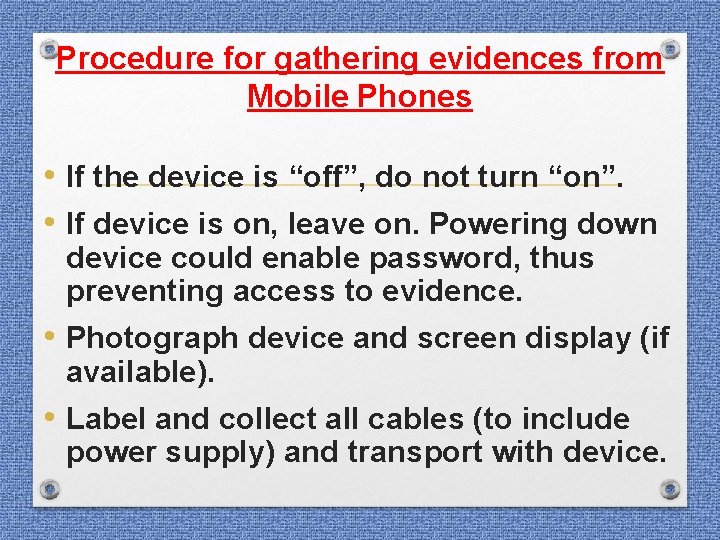 Procedure for gathering evidences from Mobile Phones

• If the device is “off”, do not turn “on”.

• If device is on, leave on. Powering down device could enable password, thus preventing access to evidence.

• Photograph device and screen display (if available).

• Label and collect all cables (to include power supply) and transport with device.